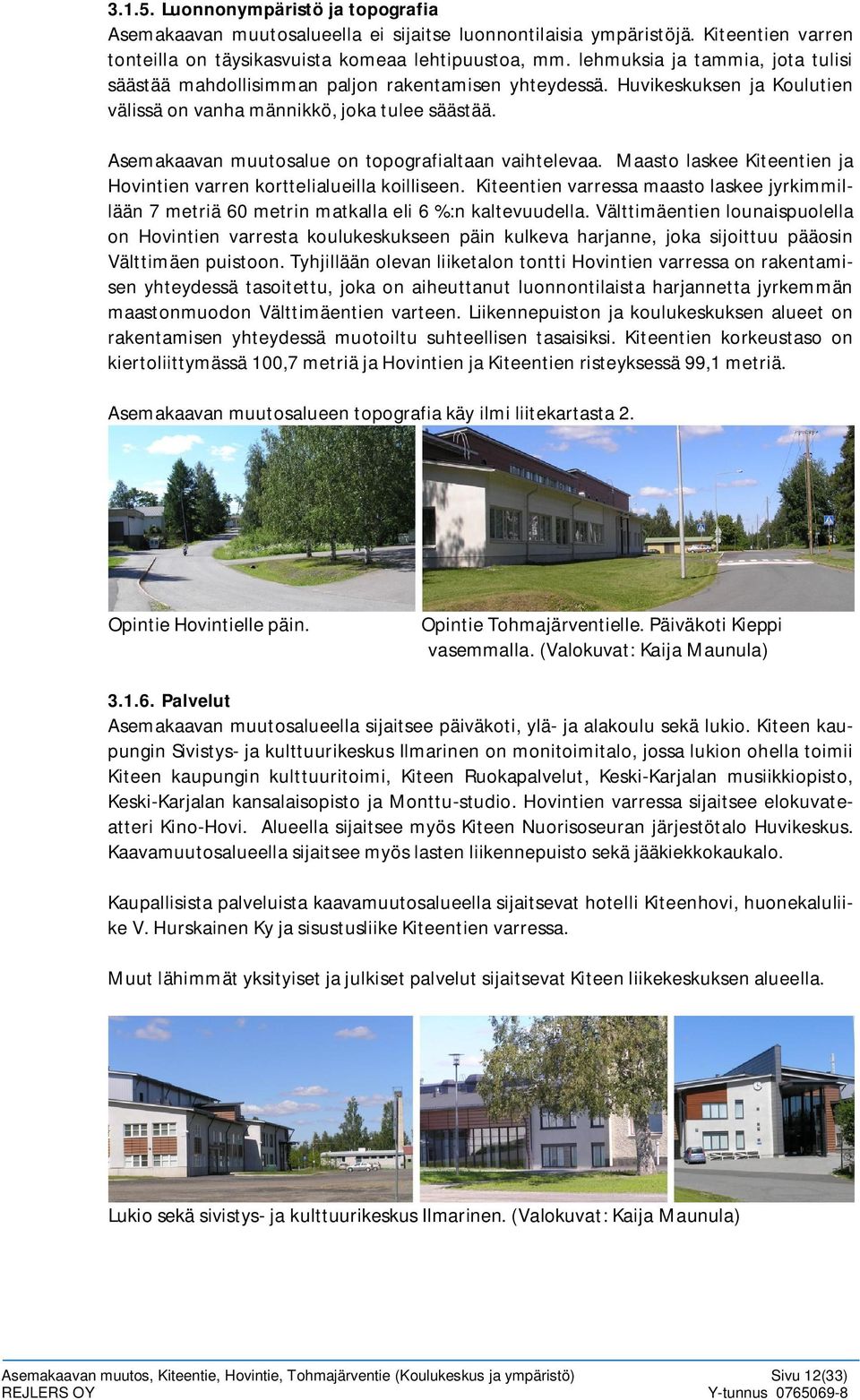 3.1.5. Luonnonympäristö ja topografia
Asemakaavan muutosalueella ei sijaitse luonnontilaisia ympäristöjä. Kiteentien varren tonteilla on täysikasvuista komeaa lehtipuustoa, mm. lehmuksia ja tammia, jota tulisi säästää mahdollisimman paljon rakentamisen yhteydessä. Huvikeskuksen ja Koulutien välissä on vanha männikkö, joka tulee säästää.

Asemakaavan muutosalue on topografialtaan vaihtelevaa. Maasto laskee Kiteentien ja Hovintien varren korttelialueilla koilliseen. Kiteentien varressa maasto laskee jyrkimmillään 7 metriä 60 metrin matkalla eli 6 %:n kaltevuudella. Välttimäentien lounaispuolella on Hovintien varresta koulukeskukseen päin kulkeva harjanne, joka sijoittuu pääosin Välttimäen puistoon. Tyhjillään olevan liiketalon tontti Hovintien varressa on rakentamisen yhteydessä tasoitettu, joka on aiheuttanut luonnontilaista harjannetta jyrkemmän maastonmuodon Välttimäentien varteen. Liikennepuiston ja koulukeskuksen alueet on rakentamisen yhteydessä muotoiltu suhteellisen tasaisiksi. Kiteentien korkeustaso on kiertoliittymässä 100,7 metriä ja Hovintien ja Kiteentien risteyksessä 99,1 metriä.

Asemakaavan muutosalueen topografia käy ilmi liitekartasta 2.

Opintie Hovintielle päin.

Opintie Tohmajärventielle. Päiväkoti Kieppi vasemmalla. (Valokuvat: Kaija Maunula)

3.1.6. Palvelut
Asemakaavan muutosalueella sijaitsee päiväkoti, ylä- ja alakoulu sekä lukio. Kiteen kaupungin Sivistys- ja kulttuurikeskus Ilmarinen on monitoimitalo, jossa lukion ohella toimii Kiteen kaupungin kulttuuritoimi, Kiteen Ruokapalvelut, Keski-Karjalan musiikkiopisto, Keski-Karjalan kansalaisopisto ja Monttu-studio. Hovintien varressa sijaitsee elokuvateatteri Kino-Hovi. Alueella sijaitsee myös Kiteen Nuorisoseuran järjestötalo Huvikeskus. Kaavamuutosalueella sijaitsee myös lasten liikennepuisto sekä jääkiekkokaukalo.

Kaupallisista palveluista kaavamuutosalueella sijaitsevat hotelli Kiteenhovi, huonekaluliike V. Hurskainen Ky ja sisustusliike Kiteentien varressa.

Muut lähimmät yksityiset ja julkiset palvelut sijaitsevat Kiteen liikekeskuksen alueella.

Lukio sekä sivistys- ja kulttuurikeskus Ilmarinen. (Valokuvat: Kaija Maunula)

Asemakaavan muutos, Kiteentie, Hovintie, Tohmajärventie (Koulukeskus ja ympäristö) Sivu 12(33)
REJLERS OY Y-tunnus 0765069-8